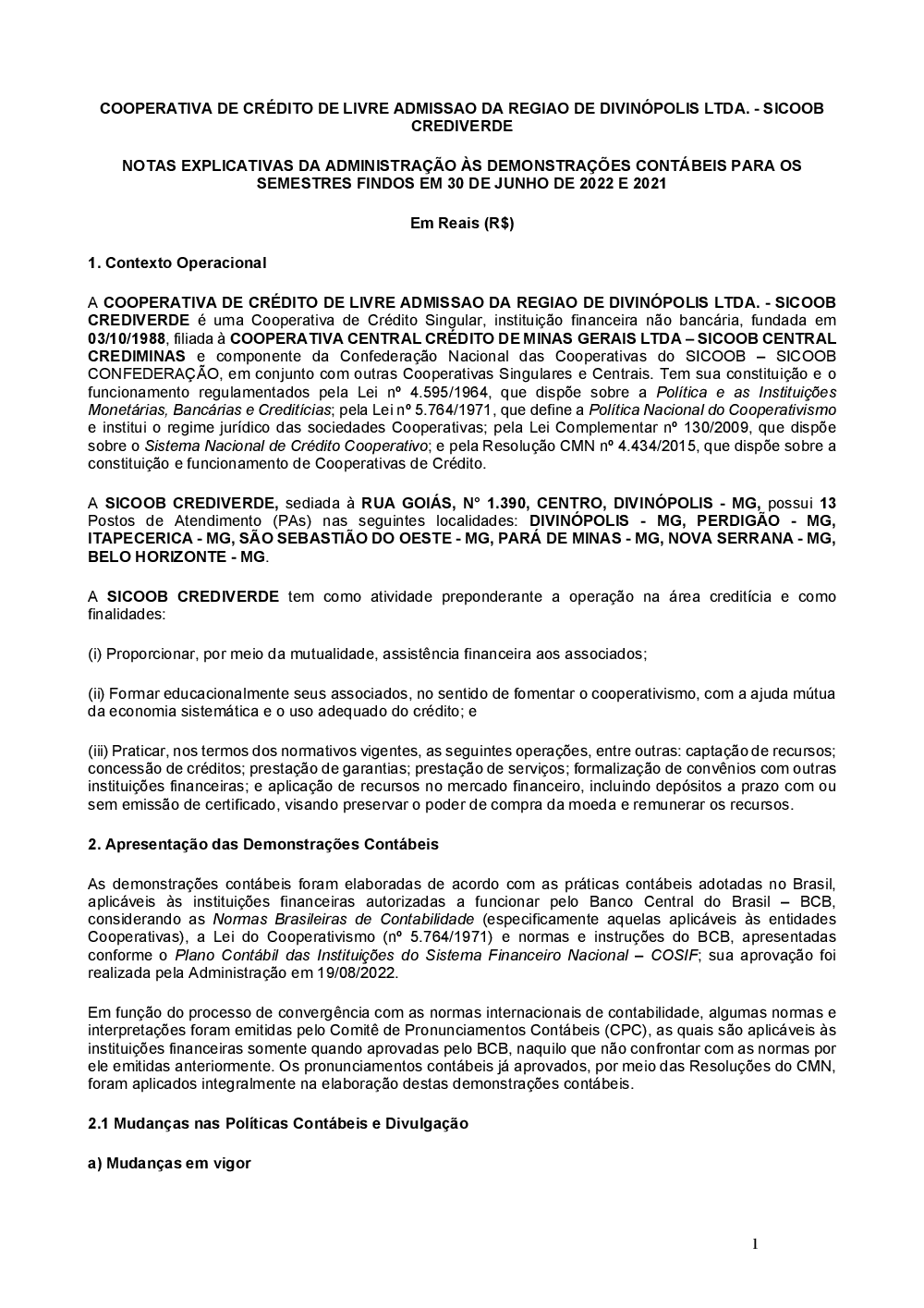 COOPERATIVA DE CRÉDITO DE LIVRE ADMISSAO DA REGIAO DE DIVINÓPOLIS LTDA. - SICOOB CREDIVERDE

NOTAS EXPLICATIVAS DA ADMINISTRAÇÃO ÀS DEMONSTRAÇÕES CONTÁBEIS PARA OS SEMESTRES FINDOS EM 30 DE JUNHO DE 2022 E 2021

Em Reais (R$)

1. Contexto Operacional

A COOPERATIVA DE CRÉDITO DE LIVRE ADMISSAO DA REGIAO DE DIVINÓPOLIS LTDA. - SICOOB CREDIVERDE é uma Cooperativa de Crédito Singular, instituição financeira não bancária, fundada em 03/10/1988, filiada à COOPERATIVA CENTRAL CRÉDITO DE MINAS GERAIS LTDA – SICOOB CENTRAL CREDIMINAS e componente da Confederação Nacional das Cooperativas do SICOOB – SICOOB CONFEDERAÇÃO, em conjunto com outras Cooperativas Singulares e Centrais. Tem sua constituição e o funcionamento regulamentados pela Lei nº 4.595/1964, que dispõe sobre a Política e as Instituições Monetárias, Bancárias e Creditícias; pela Lei nº 5.764/1971, que define a Política Nacional do Cooperativismo e institui o regime jurídico das sociedades Cooperativas; pela Lei Complementar nº 130/2009, que dispõe sobre o Sistema Nacional de Crédito Cooperativo; e pela Resolução CMN nº 4.434/2015, que dispõe sobre a constituição e funcionamento de Cooperativas de Crédito.

A SICOOB CREDIVERDE, sediada à RUA GOIÁS, N° 1.390, CENTRO, DIVINÓPOLIS - MG, possui 13 Postos de Atendimento (PAs) nas seguintes localidades: DIVINÓPOLIS - MG, PERDIGÃO - MG, ITAPECERICA - MG, SÃO SEBASTIÃO DO OESTE - MG, PARÁ DE MINAS - MG, NOVA SERRANA - MG, BELO HORIZONTE - MG.

A SICOOB CREDIVERDE tem como atividade preponderante a operação na área creditícia e como finalidades:

(i) Proporcionar, por meio da mutualidade, assistência financeira aos associados;

(ii) Formar educacionalmente seus associados, no sentido de fomentar o cooperativismo, com a ajuda mútua da economia sistemática e o uso adequado do crédito; e

(iii) Praticar, nos termos dos normativos vigentes, as seguintes operações, entre outras: captação de recursos; concessão de créditos; prestação de garantias; prestação de serviços; formalização de convênios com outras instituições financeiras; e aplicação de recursos no mercado financeiro, incluindo depósitos a prazo com ou sem emissão de certificado, visando preservar o poder de compra da moeda e remunerar os recursos.

2. Apresentação das Demonstrações Contábeis

As demonstrações contábeis foram elaboradas de acordo com as práticas contábeis adotadas no Brasil, aplicáveis às instituições financeiras autorizadas a funcionar pelo Banco Central do Brasil – BCB, considerando as Normas Brasileiras de Contabilidade (especificamente aquelas aplicáveis às entidades Cooperativas), a Lei do Cooperativismo (nº 5.764/1971) e normas e instruções do BCB, apresentadas conforme o Plano Contábil das Instituições do Sistema Financeiro Nacional – COSIF; sua aprovação foi realizada pela Administração em 19/08/2022.

Em função do processo de convergência com as normas internacionais de contabilidade, algumas normas e interpretações foram emitidas pelo Comitê de Pronunciamentos Contábeis (CPC), as quais são aplicáveis às instituições financeiras somente quando aprovadas pelo BCB, naquilo que não confrontar com as normas por ele emitidas anteriormente. Os pronunciamentos contábeis já aprovados, por meio das Resoluções do CMN, foram aplicados integralmente na elaboração destas demonstrações contábeis.

2.1 Mudanças nas Políticas Contábeis e Divulgação

a) Mudanças em vigor

1